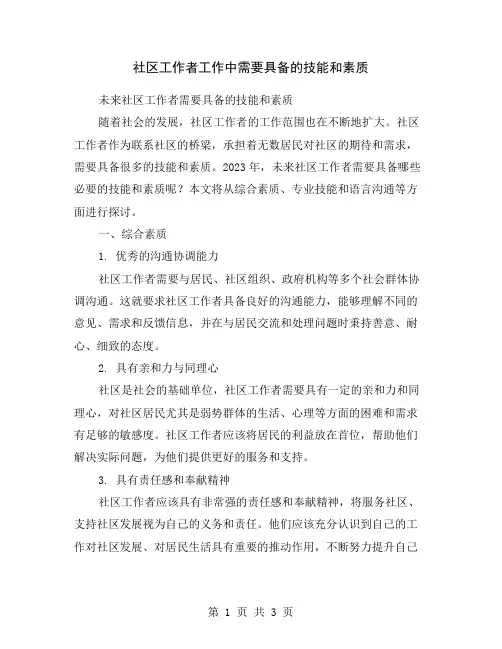 社区工作者工作中需要具备的技能和素质

未来社区工作者需要具备的技能和素质

随着社会的发展，社区工作者的工作范围也在不断地扩大。社区工作者作为联系社区的桥梁，承担着无数居民对社区的期待和需求，需要具备很多的技能和素质。2023年，未来社区工作者需要具备哪些必要的技能和素质呢？本文将从综合素质、专业技能和语言沟通等方面进行探讨。

一、综合素质

1. 优秀的沟通协调能力

社区工作者需要与居民、社区组织、政府机构等多个社会群体协调沟通。这就要求社区工作者具备良好的沟通能力，能够理解不同的意见、需求和反馈信息，并在与居民交流和处理问题时秉持善意、耐心、细致的态度。

2. 具有亲和力与同理心

社区是社会的基础单位，社区工作者需要具有一定的亲和力和同理心，对社区居民尤其是弱势群体的生活、心理等方面的困难和需求有足够的敏感度。社区工作者应该将居民的利益放在首位，帮助他们解决实际问题，为他们提供更好的服务和支持。

3. 具有责任感和奉献精神

社区工作者应该具有非常强的责任感和奉献精神，将服务社区、支持社区发展视为自己的义务和责任。他们应该充分认识到自己的工作对社区发展、对居民生活具有重要的推动作用，不断努力提升自己

第 1 页 共 3 页